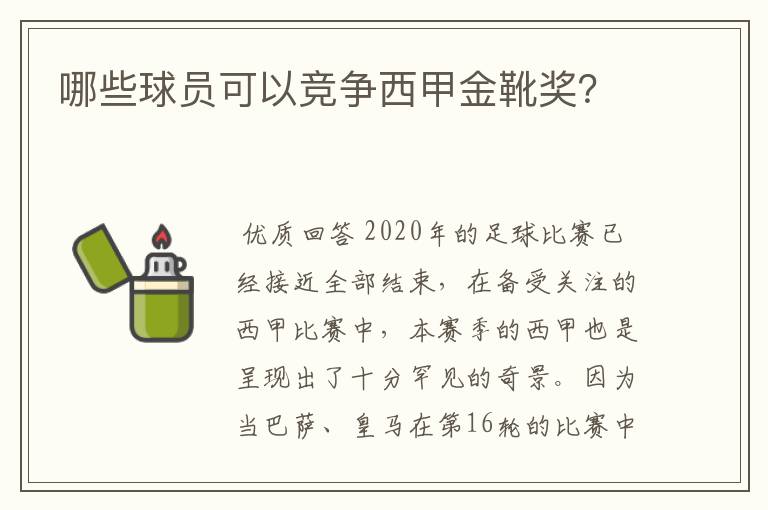 哪些球员可以竞争西甲金靴奖?

优质回答 2020年的足球比赛已经接近全部结束，在备受关注的西甲比赛中，本赛季的西甲也是呈现出了十分罕见的奇景。因为当巴萨、皇马在第16轮的比赛中